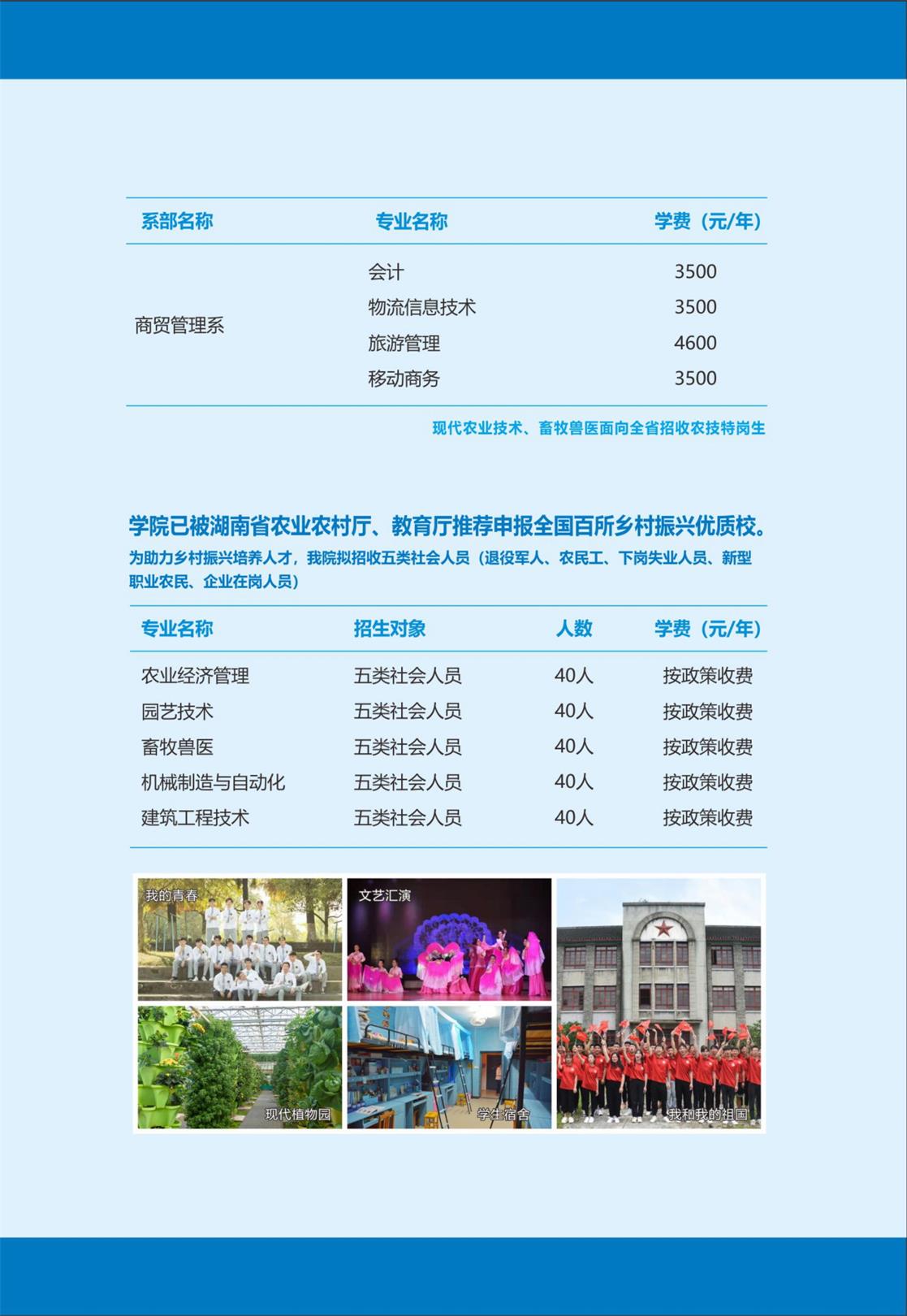 | 系部名称 | 专业名称 | 学费（元/年） |
|---|---|---|
| 商贸管理系 | 会计 | 3500 |
| | 物流信息技术 | 3500 |
| | 旅游管理 | 4600 |
| | 移动商务 | 3500 |

现代农业技术、畜牧兽医面向全省招收农技特岗生

学院已被湖南省农业农村厅、教育厅推荐申报全国百所乡村振兴优质校。

为助力乡村振兴培养人才，我院拟招收五类社会人员（退役军人、农民工、下岗失业人员、新型职业农民、企业在岗人员）

| 专业名称 | 招生对象 | 人数 | 学费（元/年） |
|---|---|---|---|
| 农业经济管理 | 五类社会人员 | 40人 | 按政策收费 |
| 园艺技术 | 五类社会人员 | 40人 | 按政策收费 |
| 畜牧兽医 | 五类社会人员 | 40人 | 按政策收费 |
| 机械制造与自动化 | 五类社会人员 | 40人 | 按政策收费 |
| 建筑工程技术 | 五类社会人员 | 40人 | 按政策收费 |

我的青春

文艺汇演

现代植物园

学生宿舍

我和我的祖国